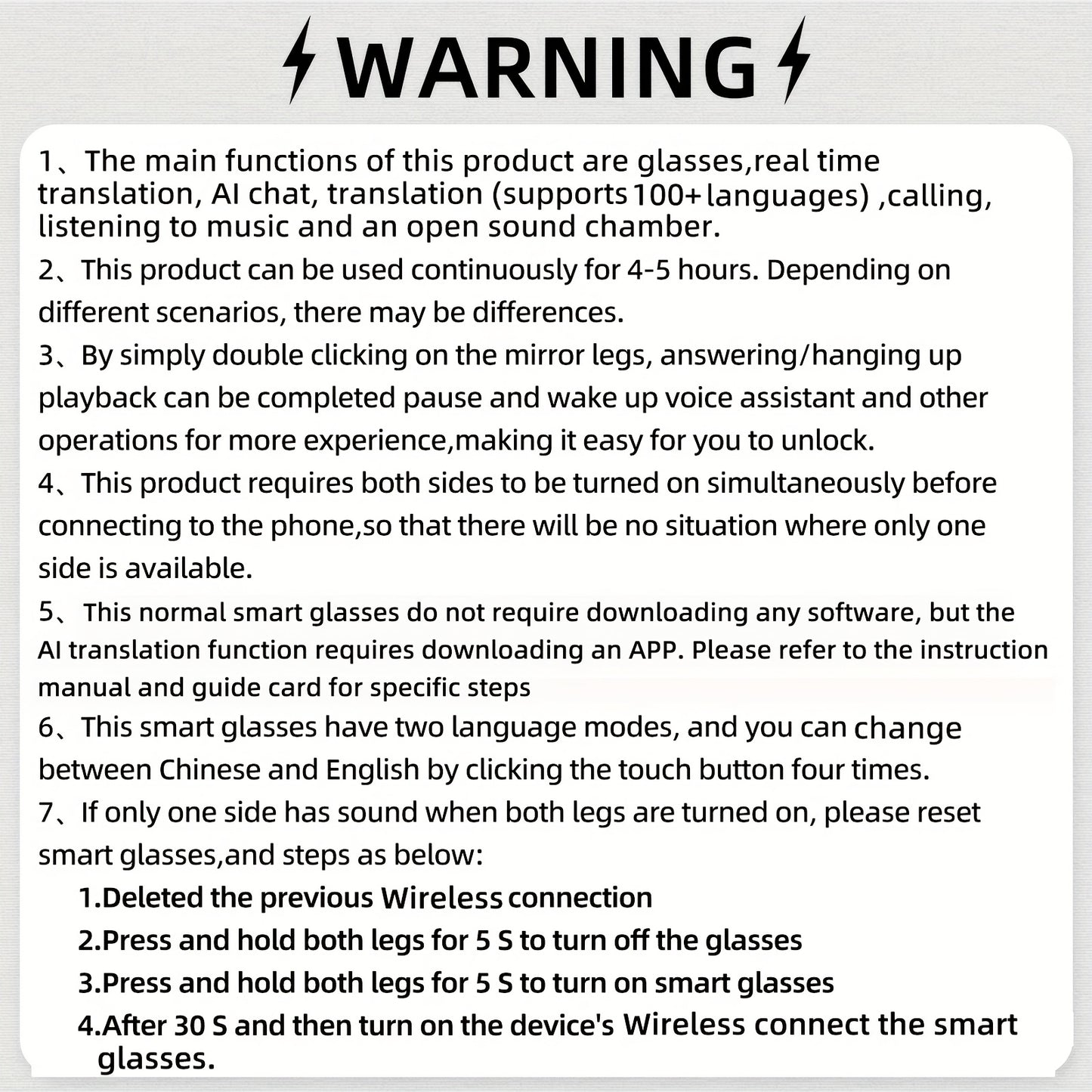 WARNING

1、The main functions of this product are glasses,real time translation, AI chat, translation (supports 100+ languages) ,calling, listening to music and an open sound chamber.

2、This product can be used continuously for 4-5 hours. Depending on different scenarios, there may be differences.

3、By simply double clicking on the mirror legs, answering/hanging up playback can be completed pause and wake up voice assistant and other operations for more experience,making it easy for you to unlock.

4、This product requires both sides to be turned on simultaneously before connecting to the phone,so that there will be no situation where only one side is available.

5、This normal smart glasses do not require downloading any software, but the AI translation function requires downloading an APP. Please refer to the instruction manual and guide card for specific steps

6、This smart glasses have two language modes, and you can change between Chinese and English by clicking the touch button four times.

7、If only one side has sound when both legs are turned on, please reset smart glasses,and steps as below:

1.Deleted the previous Wireless connection

2.Press and hold both legs for 5 S to turn off the glasses

3.Press and hold both legs for 5 S to turn on smart glasses

4.After 30 S and then turn on the device's Wireless connect the smart glasses.